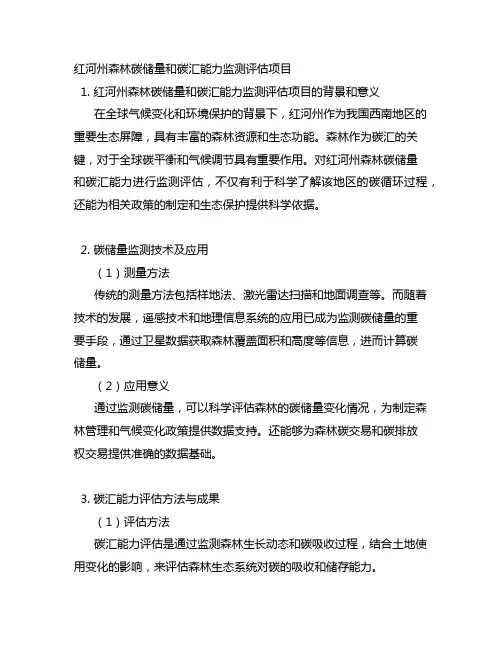 红河州森林碳储量和碳汇能力监测评估项目

1. 红河州森林碳储量和碳汇能力监测评估项目的背景和意义

在全球气候变化和环境保护的背景下，红河州作为我国西南地区的重要生态屏障，具有丰富的森林资源和生态功能。森林作为碳汇的关键，对于全球碳平衡和气候调节具有重要作用。对红河州森林碳储量和碳汇能力进行监测评估，不仅有利于科学了解该地区的碳循环过程，还能为相关政策的制定和生态保护提供科学依据。

2. 碳储量监测技术及应用

（1）测量方法

传统的测量方法包括样地法、激光雷达扫描和地面调查等。而随着技术的发展，遥感技术和地理信息系统的应用已成为监测碳储量的重要手段，通过卫星数据获取森林覆盖面积和高度等信息，进而计算碳储量。

（2）应用意义

通过监测碳储量，可以科学评估森林的碳储量变化情况，为制定森林管理和气候变化政策提供数据支持。还能够为森林碳交易和碳排放权交易提供准确的数据基础。

3. 碳汇能力评估方法与成果

（1）评估方法

碳汇能力评估是通过监测森林生长动态和碳吸收过程，结合土地使用变化的影响，来评估森林生态系统对碳的吸收和储存能力。